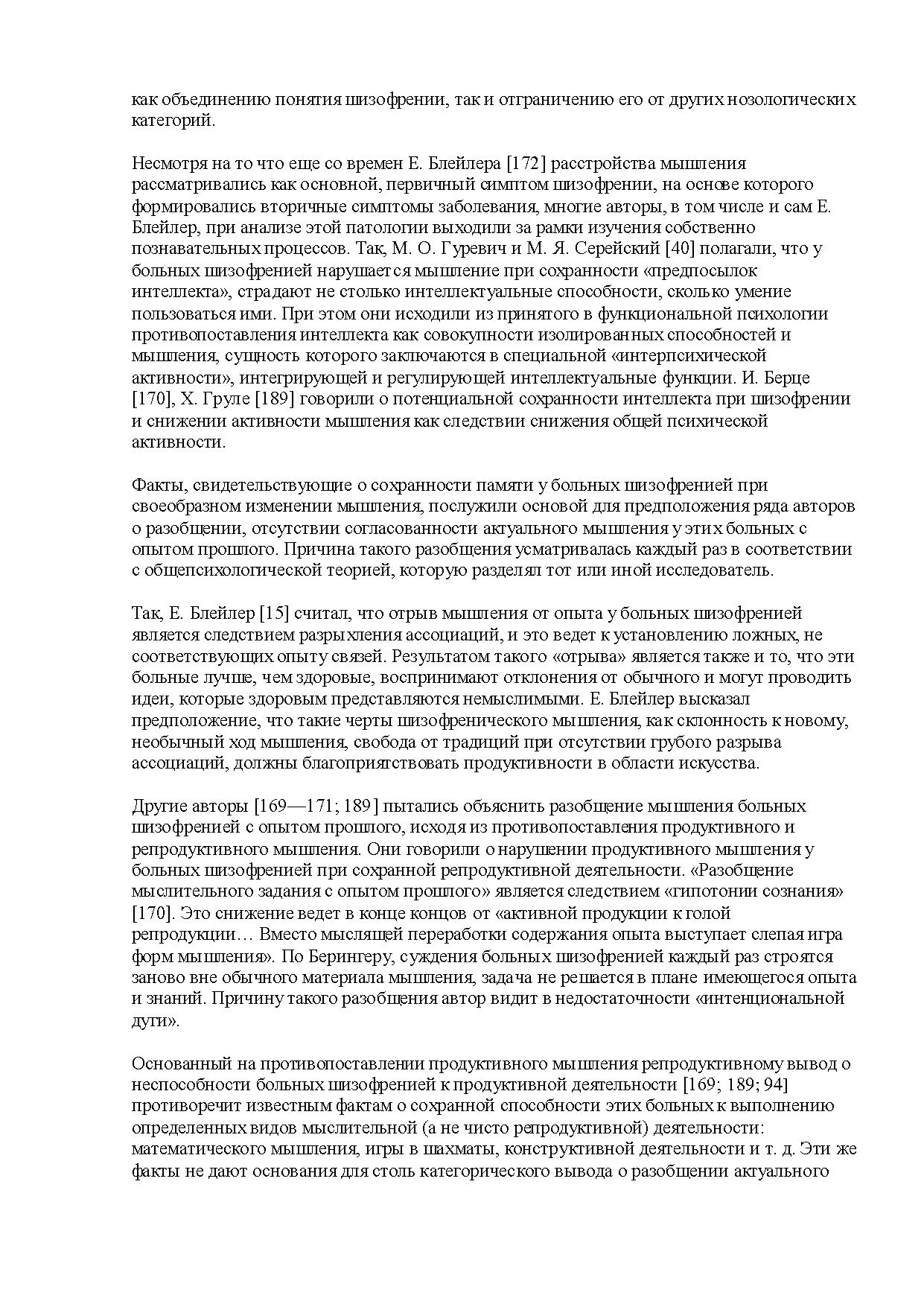 как объединению понятия шизофрении, так и отграничению его от других нозологических категорий.

Несмотря на то что еще со времен Е. Блейлера [172] расстройства мышления рассматривались как основной, первичный симптом шизофрении, на основе которого формировались вторичные симптомы заболевания, многие авторы, в том числе и сам Е. Блейлер, при анализе этой патологии выходили за рамки изучения собственно познавательных процессов. Так, М. О. Гуревич и М. Я. Серейский [40] полагали, что у больных шизофренией нарушается мышление при сохранности «предпосылок интеллекта», страдают не столько интеллектуальные способности, сколько умение пользоваться ими. При этом они исходили из принятого в функциональной психологии противопоставления интеллекта как совокупности изолированных способностей и мышления, сущность которого заключаются в специальной «интерпсихической активности», интегрирующей и регулирующей интеллектуальные функции. И. Берце [170], Х. Груле [189] говорили о потенциальной сохранности интеллекта при шизофрении и снижении активности мышления как следствии снижения общей психической активности.

Факты, свидетельствующие о сохранности памяти у больных шизофренией при своеобразном изменении мышления, послужили основой для предположения ряда авторов о разобщении, отсутствии согласованности актуального мышления у этих больных с опытом прошлого. Причина такого разобщения усматривалась каждый раз в соответствии с общепсихологической теорией, которую разделял тот или иной исследователь.

Так, Е. Блейлер [15] считал, что отрыв мышления от опыта у больных шизофренией является следствием разрыхления ассоциаций, и это ведет к установлению ложных, не соответствующих опыту связей. Результатом такого «отрыва» является также и то, что эти больные лучше, чем здоровые, воспринимают отклонения от обычного и могут проводить идеи, которые здоровым представляются немыслимыми. Е. Блейлер высказал предположение, что такие черты шизофренического мышления, как склонность к новому, необычный ход мышления, свобода от традиций при отсутствии грубого разрыва ассоциаций, должны благоприятствовать продуктивности в области искусства.

Другие авторы [169—171; 189] пытались объяснить разобщение мышления больных шизофренией с опытом прошлого, исходя из противопоставления продуктивного и репродуктивного мышления. Они говорили о нарушении продуктивного мышления у больных шизофренией при сохранной репродуктивной деятельности. «Разобщение мыслительного задания с опытом прошлого» является следствием «гипотонии сознания» [170]. Это снижение ведет в конце концов от «активной продукции к голой репродукции… Вместо мыслящей переработки содержания опыта выступает слепая игра форм мышления». По Берингеру, суждения больных шизофренией каждый раз строятся заново вне обычного материала мышления, задача не решается в плане имеющегося опыта и знаний. Причину такого разобщения автор видит в недостаточности «интенциональной дуги».

Основанный на противопоставлении продуктивного мышления репродуктивному вывод о неспособности больных шизофренией к продуктивной деятельности [169; 189; 94] противоречит известным фактам о сохранной способности этих больных к выполнению определенных видов мыслительной (а не чисто репродуктивной) деятельности: математического мышления, игры в шахматы, конструктивной деятельности и т. д. Эти же факты не дают основания для столь категорического вывода о разобщении актуального